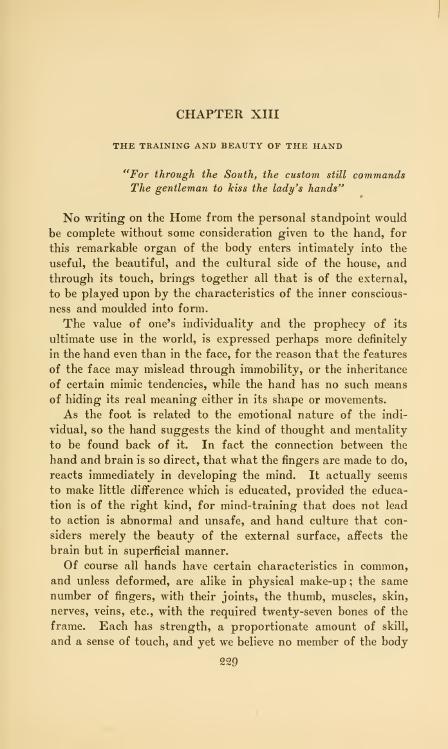 CHAPTER XIII

THE TRAINING AND BEAUTY OF THE HAND

"For through the South, the custom still commands
The gentleman to kiss the lady's hands"

No writing on the Home from the personal standpoint would be complete without some consideration given to the hand, for this remarkable organ of the body enters intimately into the useful, the beautiful, and the cultural side of the house, and through its touch, brings together all that is of the external, to be played upon by the characteristics of the inner consciousness and moulded into form.

The value of one's individuality and the prophecy of its ultimate use in the world, is expressed perhaps more definitely in the hand even than in the face, for the reason that the features of the face may mislead through immobility, or the inheritance of certain mimic tendencies, while the hand has no such means of hiding its real meaning either in its shape or movements.

As the foot is related to the emotional nature of the individual, so the hand suggests the kind of thought and mentality to be found back of it. In fact the connection between the hand and brain is so direct, that what the fingers are made to do, reacts immediately in developing the mind. It actually seems to make little difference which is educated, provided the education is of the right kind, for mind-training that does not lead to action is abnormal and unsafe, and hand culture that considers merely the beauty of the external surface, affects the brain but in superficial manner.

Of course all hands have certain characteristics in common, and unless deformed, are alike in physical make-up; the same number of fingers, with their joints, the thumb, muscles, skin, nerves, veins, etc., with the required twenty-seven bones of the frame. Each has strength, a proportionate amount of skill, and a sense of touch, and yet we believe no member of the body

229